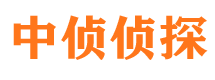 中侦侦探